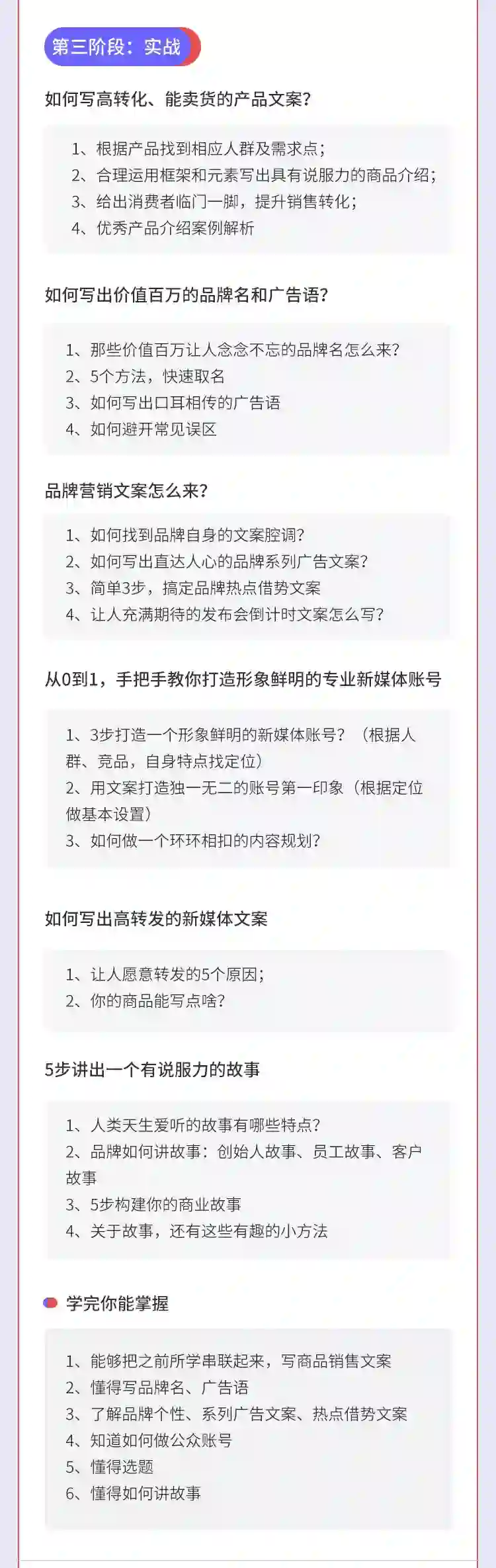 第三阶段：实战

如何写高转化、能卖货的产品文案？

1、根据产品找到相应人群及需求点；
2、合理运用框架和元素写出具有说服力的商品介绍；
3、给出消费者临门一脚，提升销售转化；
4、优秀产品介绍案例解析

如何写出价值百万的品牌名和广告语？

1、那些价值百万让人念念不忘的品牌名怎么来？
2、5个方法，快速取名
3、如何写出口耳相传的广告语
4、如何避开常见误区

品牌营销文案怎么来？

1、如何找到品牌自身的文案腔调？
2、如何写出直达人心的品牌系列广告文案？
3、简单3步，搞定品牌热点借势文案
4、让人充满期待的发布会倒计时文案怎么写？

从0到1，手把手教你打造形象鲜明的专业新媒体账号

1、3步打造一个形象鲜明的新媒体账号？（根据人群、竞品，自身特点找定位）
2、用文案打造独一无二的账号第一印象（根据定位做基本设置）
3、如何做一个环环相扣的内容规划？

如何写出高转发的新媒体文案

1、让人愿意转发的5个原因；
2、你的商品能写点啥？

5步讲出一个有说服力的故事

1、人类天生爱听的故事有哪些特点？
2、品牌如何讲故事：创始人故事、员工故事、客户故事
3、5步构建你的商业故事
4、关于故事，还有这些有趣的小方法

学完你能掌握

1、能够把之前所学串联起来，写商品销售文案
2、懂得写品牌名、广告语
3、了解品牌个性、系列广告文案、热点借势文案
4、知道如何做公众账号
5、懂得选题
6、懂得如何讲故事